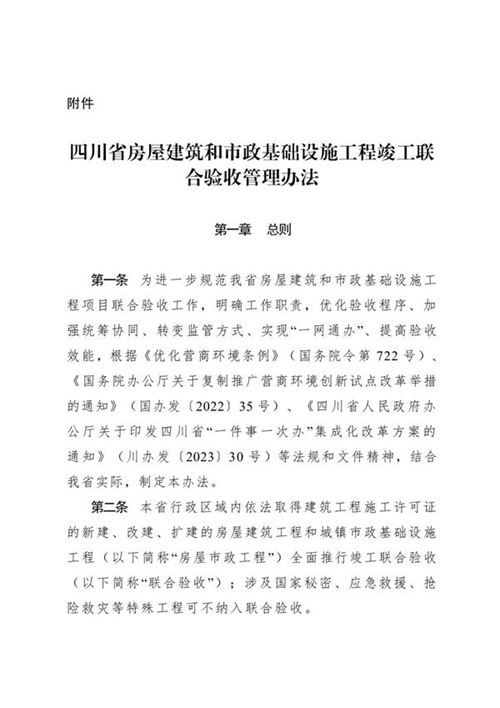 附件

四川省房屋建筑和市政基础设施工程竣工联合验收管理办法

第一章　总则

第一条　为进一步规范我省房屋建筑和市政基础设施工程项目联合验收工作，明确工作职责，优化验收程序、加强统筹协同、转变监管方式、实现“一网通办”、提高验收效能，根据《优化营商环境条例》（国务院令第 722 号）、《国务院办公厅关于复制推广营商环境创新试点改革举措的通知》（国办发〔2022〕35 号）、《四川省人民政府办公厅关于印发四川省“一件事一次办”集成化改革方案的通知》（川办发〔2023〕30 号）等法规和文件精神，结合我省实际，制定本办法。

第二条　本省行政区域内依法取得建筑工程施工许可证的新建、改建、扩建的房屋建筑工程和城镇市政基础设施工程（以下简称“房屋市政工程”）全面推行竣工联合验收（以下简称“联合验收”）；涉及国家秘密、应急救援、抢险救灾等特殊工程可不纳入联合验收。